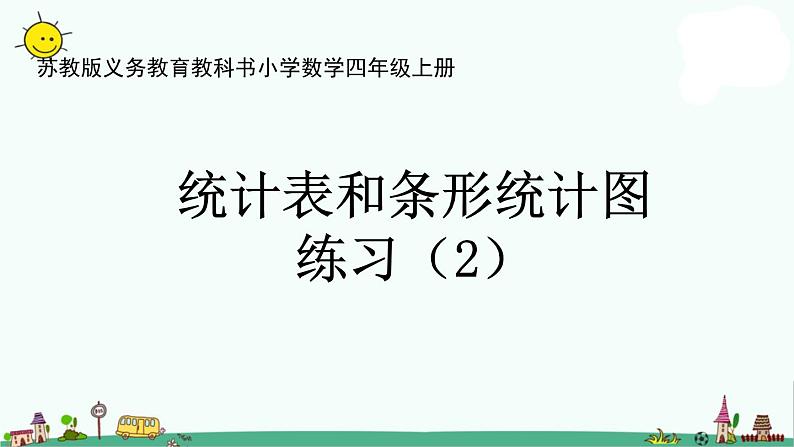 苏教版义务教育教科书小学数学四年级上册

统计表和条形统计图
练习（2）